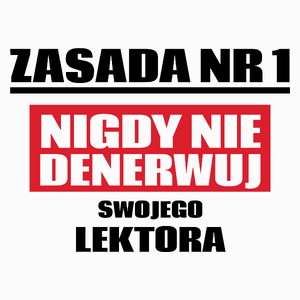 ZASADA NR 1

NIGDY NIE DENERWUJ

SWOJEGO

LEKTORA